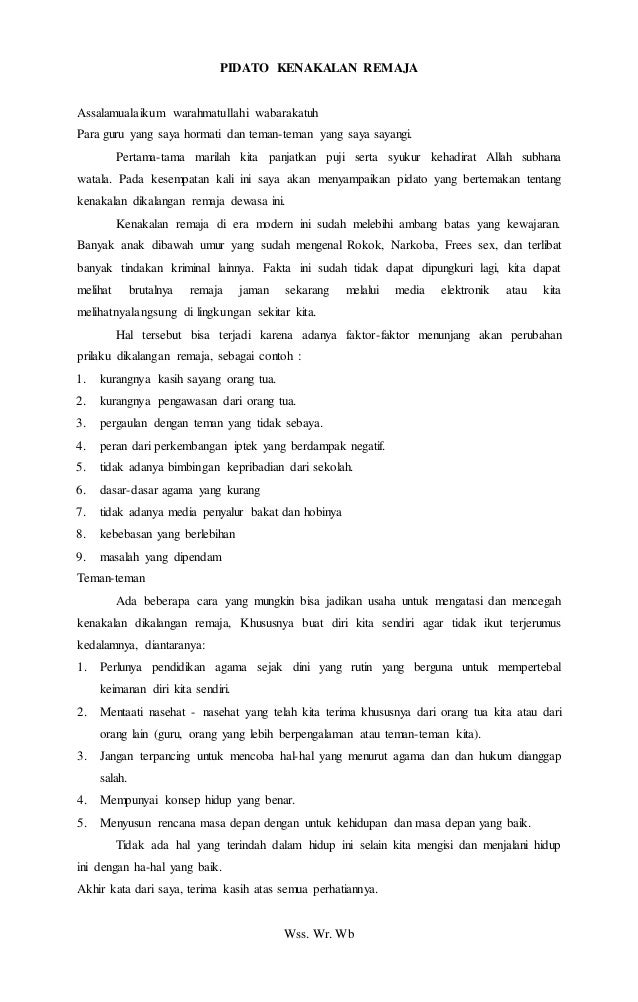 PIDATO KENAKALAN REMAJA

Assalamualaikum warahmatullahi wabarakatuh
Para guru yang saya hormati dan teman-teman yang saya sayangi.

Pertama-tama marilah kita panjatkan puji serta syukur kehadirat Allah subhana watala. Pada kesempatan kali ini saya akan menyampaikan pidato yang bertemakan tentang kenakalan dikalangan remaja dewasa ini.

Kenakalan remaja di era modern ini sudah melebihi ambang batas yang kewajaran. Banyak anak dibawah umur yang sudah mengenal Rokok, Narkoba, Frees sex, dan terlibat banyak tindakan kriminal lainnya. Fakta ini sudah tidak dapat dipungkuri lagi, kita dapat melihat brutalnya remaja jaman sekarang melalui media elektronik atau kita melihatnyalangsung di lingkungan sekitar kita.

Hal tersebut bisa terjadi karena adanya faktor-faktor menunjang akan perubahan prilaku dikalangan remaja, sebagai contoh :
1. kurangnya kasih sayang orang tua.
2. kurangnya pengawasan dari orang tua.
3. pergaulan dengan teman yang tidak sebaya.
4. peran dari perkembangan iptek yang berdampak negatif.
5. tidak adanya bimbingan kepribadian dari sekolah.
6. dasar-dasar agama yang kurang
7. tidak adanya media penyalur bakat dan hobinya
8. kebebasan yang berlebihan
9. masalah yang dipendam
Teman-teman

Ada beberapa cara yang mungkin bisa jadikan usaha untuk mengatasi dan mencegah kenakalan dikalangan remaja, Khususnya buat diri kita sendiri agar tidak ikut terjerumus kedalamnya, diantaranya:
1. Perlunya pendidikan agama sejak dini yang rutin yang berguna untuk mempertebal keimanan diri kita sendiri.
2. Mentaati nasehat - nasehat yang telah kita terima khususnya dari orang tua kita atau dari orang lain (guru, orang yang lebih berpengalaman atau teman-teman kita).
3. Jangan terpancing untuk mencoba hal-hal yang menurut agama dan dan hukum dianggap salah.
4. Mempunyai konsep hidup yang benar.
5. Menyusun rencana masa depan dengan untuk kehidupan dan masa depan yang baik.

Tidak ada hal yang terindah dalam hidup ini selain kita mengisi dan menjalani hidup ini dengan ha-hal yang baik.
Akhir kata dari saya, terima kasih atas semua perhatiannya.

Wss. Wr. Wb